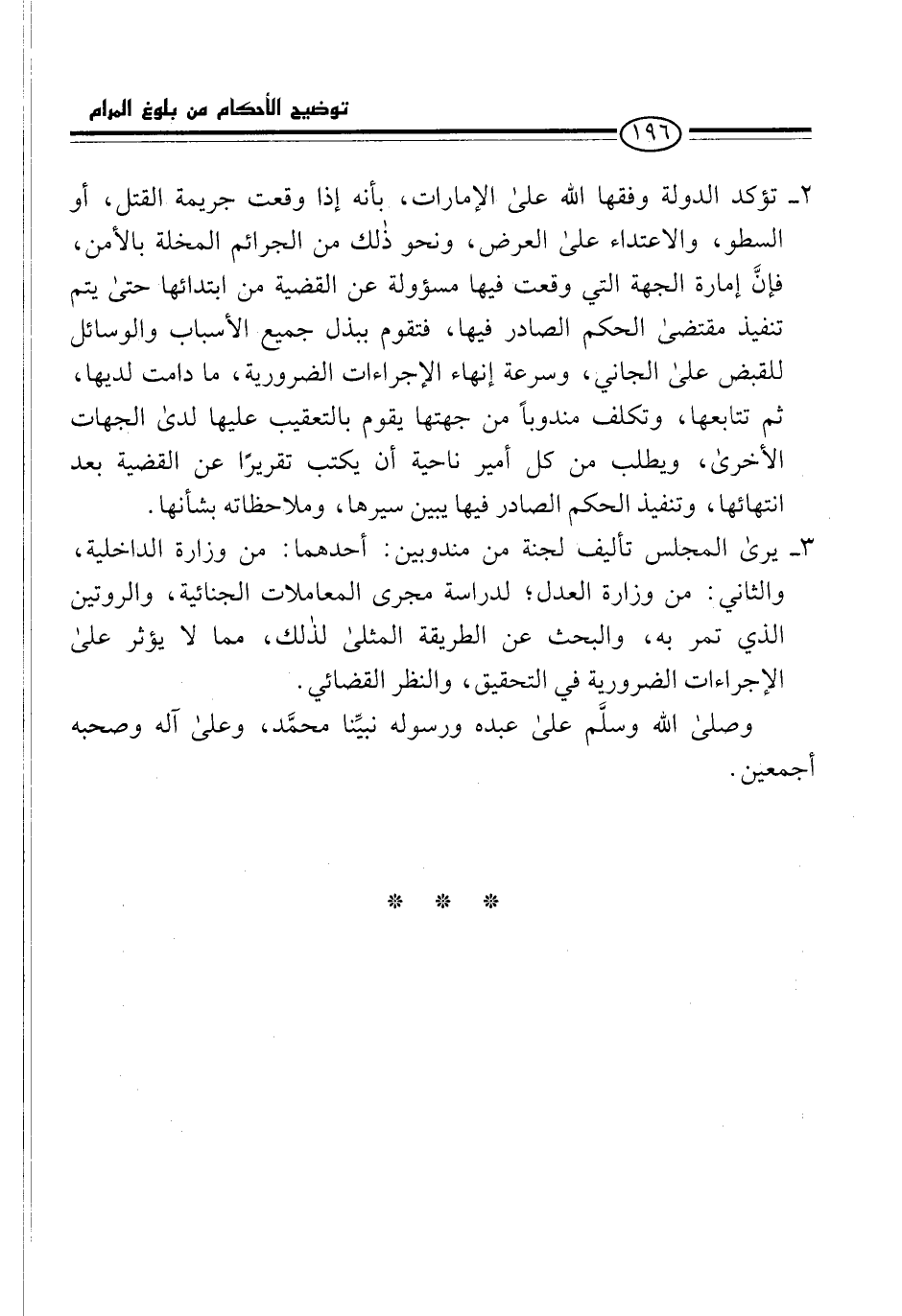 توضيح الأحكام من بلوغ المرام

١٩٦

٢ـ تؤكد الدولة وفقها الله علىٰ الإمارات، بأنه إذا وقعت جريمة القتل، أو السطو، والاعتداء علىٰ العرض، ونحو ذٰلك من الجرائم المخلة بالأمن، فإنَّ إمارة الجهة التي وقعت فيها مسؤولة عن القضية من ابتدائها حتىٰ يتم تنفيذ مقتضىٰ الحكم الصادر فيها، فتقوم ببذل جميع الأسباب والوسائل للقبض علىٰ الجاني، وسرعة إنهاء الإجراءات الضرورية، ما دامت لديها، ثم تتابعها، وتكلف مندوباً من جهتها يقوم بالتعقيب عليها لدىٰ الجهات الأخرىٰ، ويطلب من كل أمير ناحية أن يكتب تقريرًا عن القضية بعد انتهائها، وتنفيذ الحكم الصادر فيها يبين سيرها، وملاحظاته بشأنها.

٣ـ يرىٰ المجلس تأليف لجنة من مندوبين: أحدهما: من وزارة الداخلية، والثاني: من وزارة العدل؛ لدراسة مجرى المعاملات الجنائية، والروتين الذي تمر به، والبحث عن الطريقة المثلىٰ لذٰلك، مما لا يؤثر علىٰ الإجراءات الضرورية في التحقيق، والنظر القضائي.

وصلىٰ الله وسلَّم علىٰ عبده ورسوله نبيِّنا محمَّد، وعلىٰ آله وصحبه أجمعين.

* * *